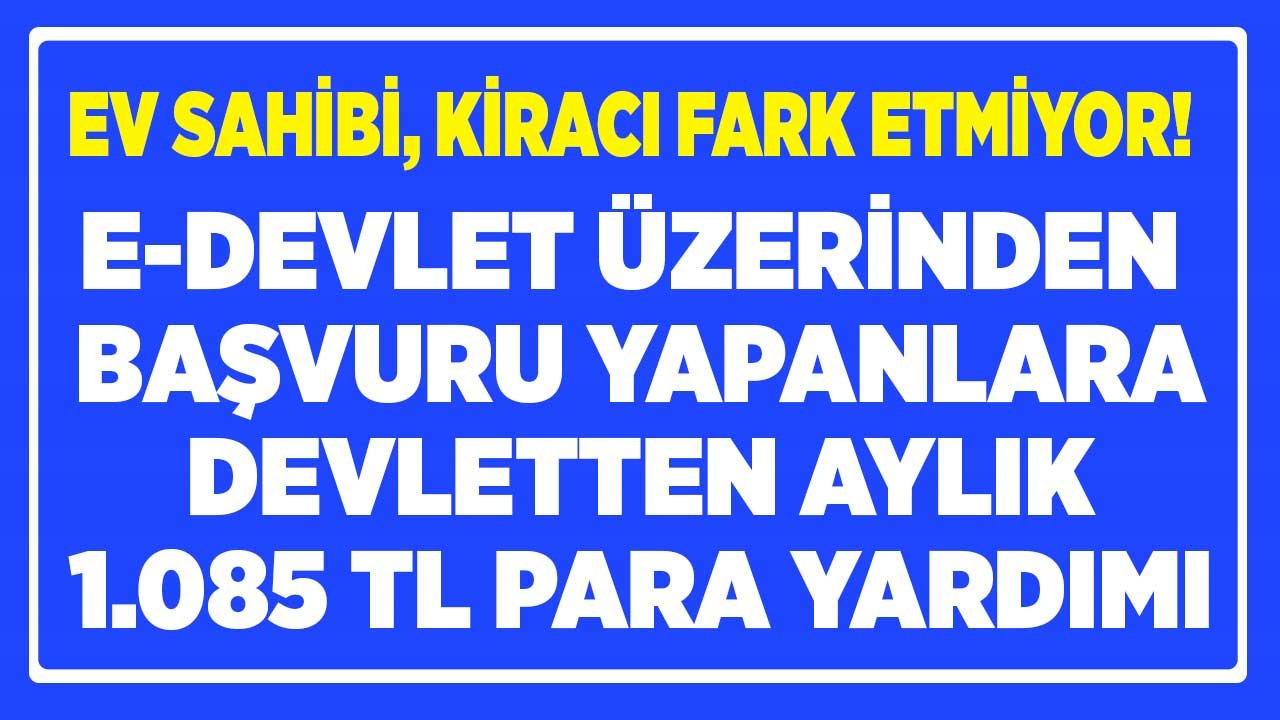 EV SAHİBİ, KİRACI FARK ETMİYOR!

E-DEVLET ÜZERİNDEN BAŞVURU YAPANLARA DEVLETTEN AYLIK 1.085 TL PARA YARDIMI